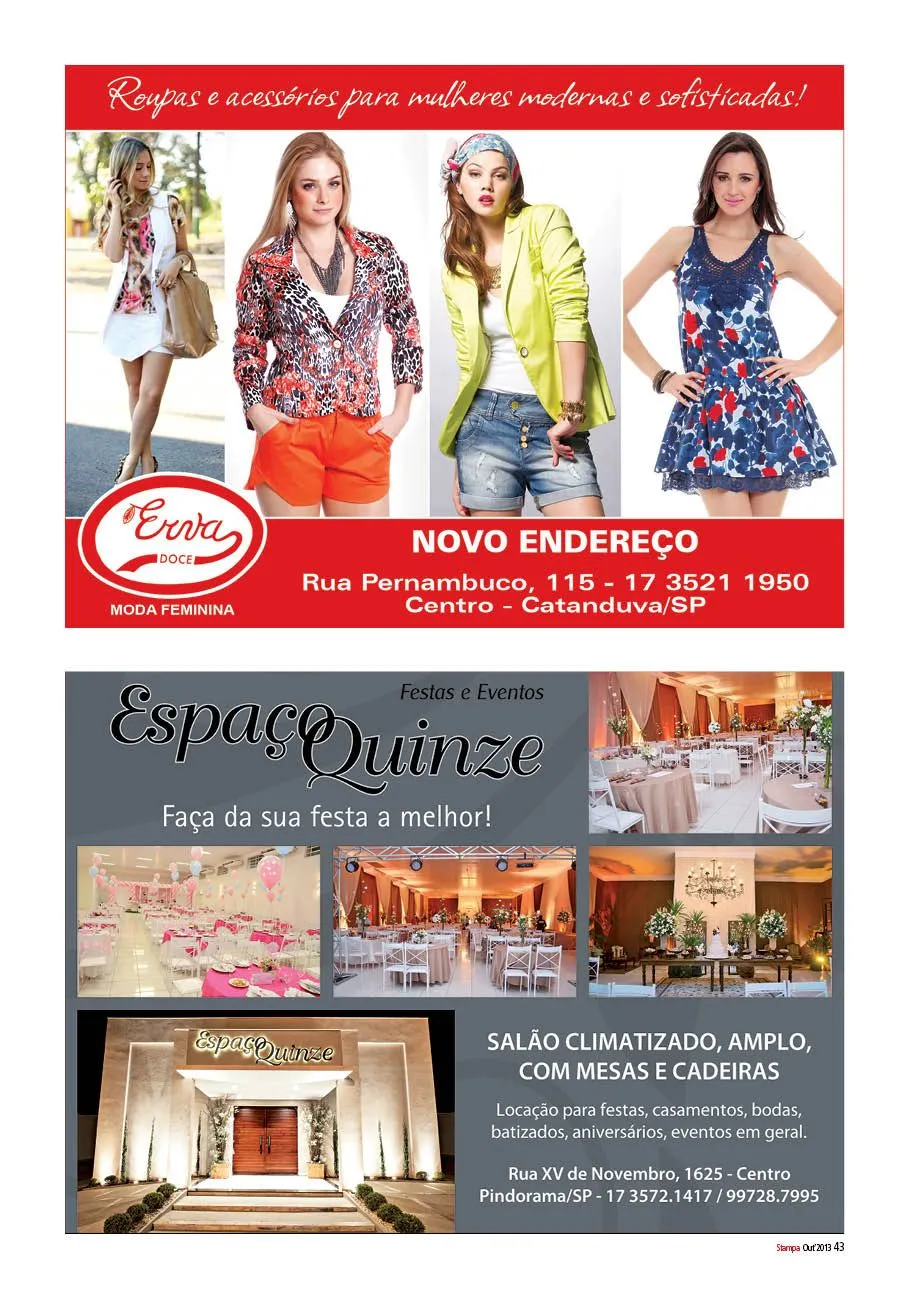 Roupas e acessórios para mulheres modernas e sofisticadas!

Erva
DOCE
MODA FEMININA

NOVO ENDEREÇO
Rua Pernambuco, 115 - 17 3521 1950
Centro - Catanduva/SP

Festas e Eventos
Espaço Quinze

Faça da sua festa a melhor!

Espaço Quinze

SALÃO CLIMATIZADO, AMPLO, COM MESAS E CADEIRAS

Locação para festas, casamentos, bodas, batizados, aniversários, eventos em geral.

Rua XV de Novembro, 1625 - Centro
Pindorama/SP - 17 3572.1417 / 99728.7995

Stampa Out'2013 43